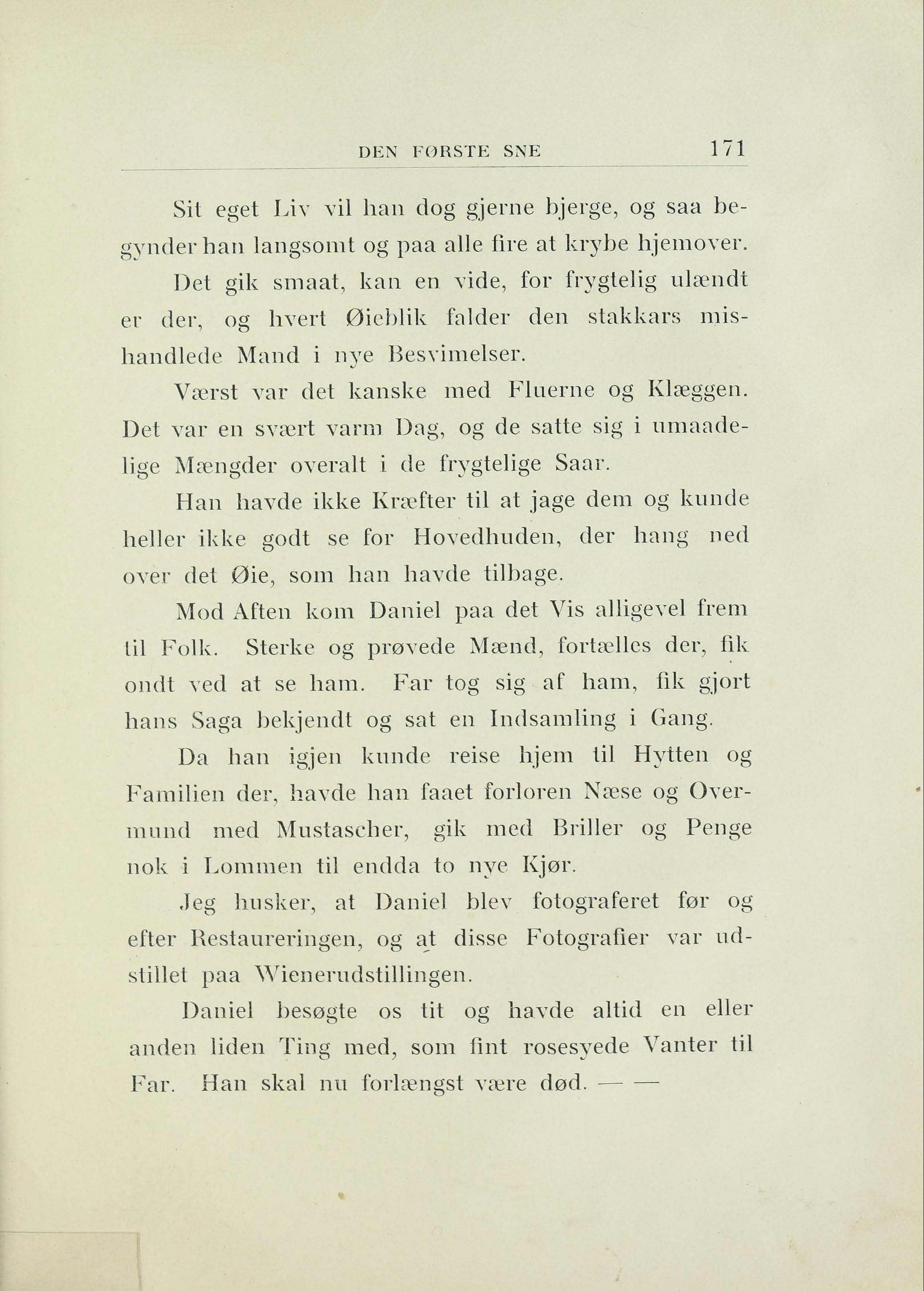 DEN FØRSTE SNE 171

Sit eget Liv vil han dog gjerne bjerge, og saa begynder han langsomt og paa alle fire at krybe hjemover.

Det gik smaat, kan en vide, for frygtelig ulændt er der, og hvert Øieblik falder den stakkars mishandlede Mand i nye Besvimelser.

Værst var det kanske med Fluerne og Klæggen. Det var en svært varm Dag, og de satte sig i umaadelige Mængder overalt i de frygtelige Saar.

Han havde ikke Kræfter til at jage dem og kunde heller ikke godt se for Hovedhuden, der hang ned over det Øie, som han havde tilbage.

Mod Aften kom Daniel paa det Vis alligevel frem til Folk. Sterke og prøvede Mænd, fortælles der, fik ondt ved at se ham. Far tog sig af ham, fik gjort hans Saga bekjendt og sat en Indsamling i Gang.

Da han igjen kunde reise hjem til Hytten og Familien der, havde han faaet forloren Næse og Overmund med Mustascher, gik med Briller og Penge nok i Lommen til endda to nye Kjør.

Jeg husker, at Daniel blev fotograferet før og efter Restaureringen, og at disse Fotografier var udstillet paa Wienerudstillingen.

Daniel besøgte os tit og havde altid en eller anden liden Ting med, som fint rosesyede Vanter til Far. Han skal nu forlængst være død. — —